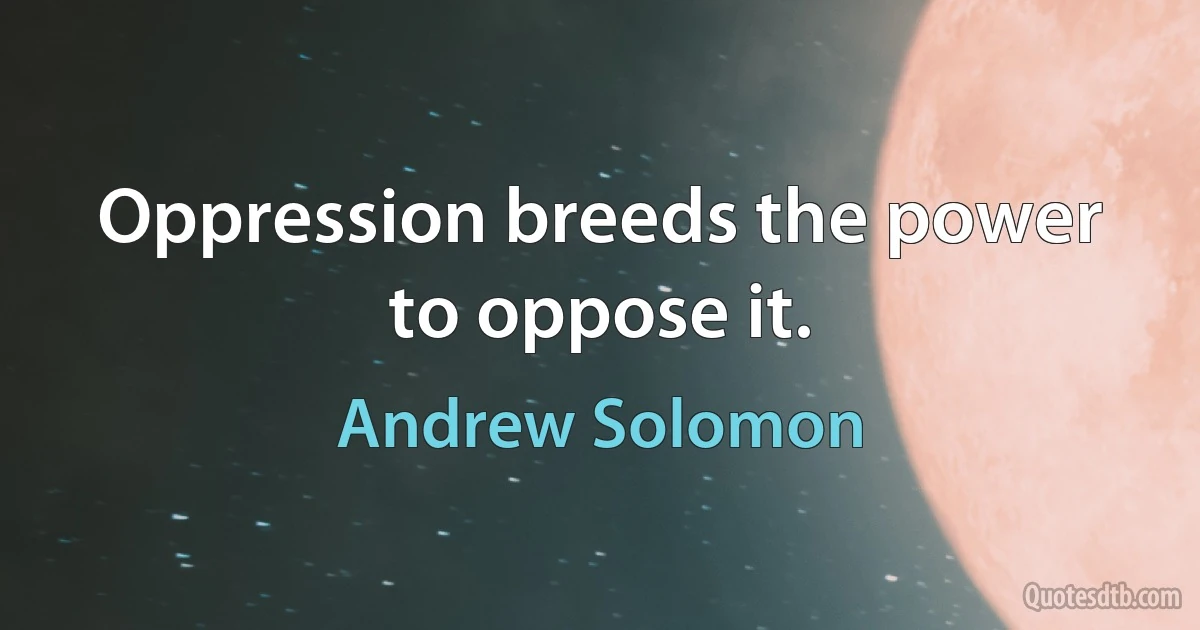 Oppression breeds the power to oppose it.

Andrew Solomon

Quotesdtb.com